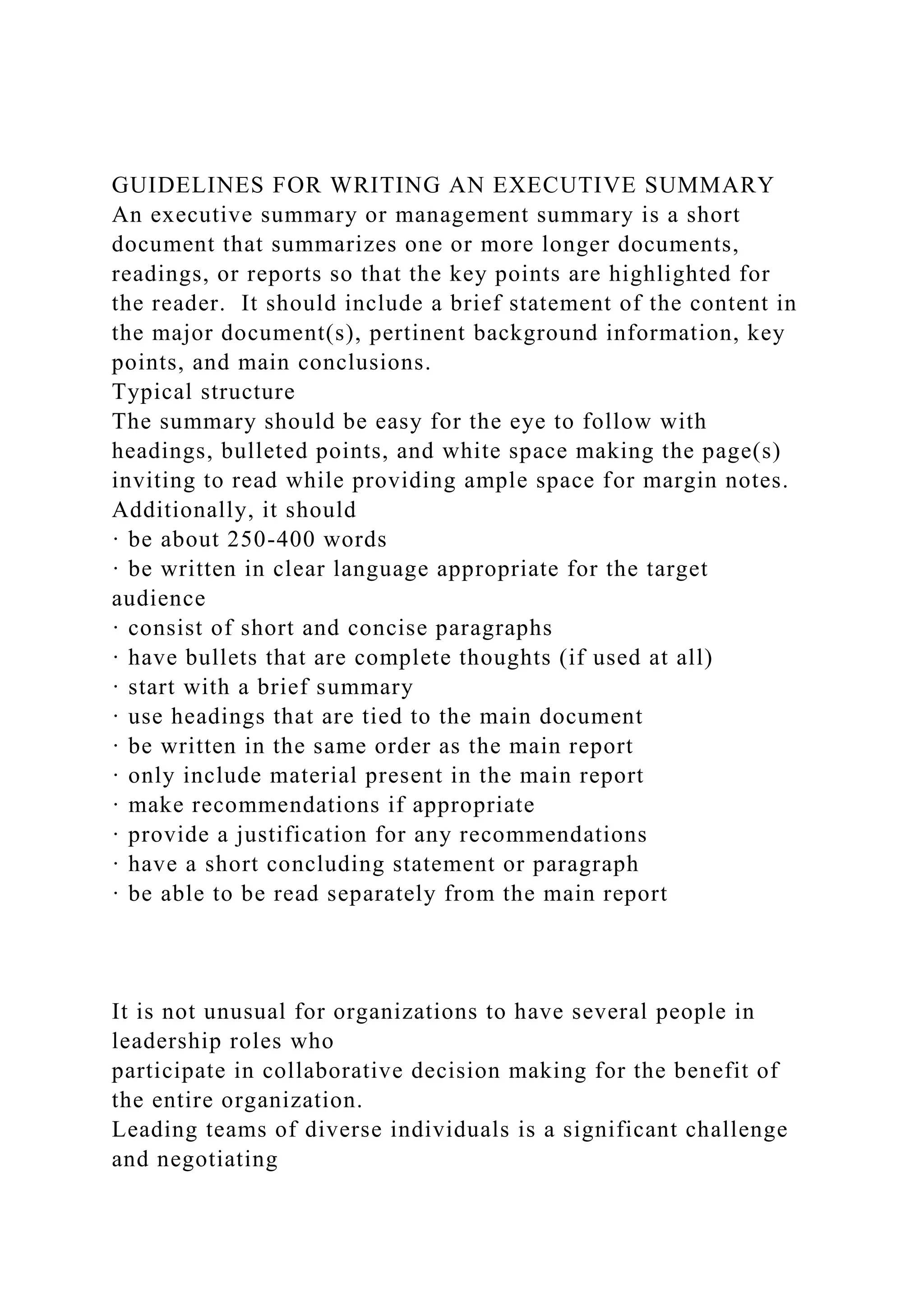 GUIDELINES FOR WRITING AN EXECUTIVE SUMMARY
An executive summary or management summary is a short document that summarizes one or more longer documents, readings, or reports so that the key points are highlighted for the reader. It should include a brief statement of the content in the major document(s), pertinent background information, key points, and main conclusions.
Typical structure
The summary should be easy for the eye to follow with headings, bulleted points, and white space making the page(s) inviting to read while providing ample space for margin notes. Additionally, it should
· be about 250-400 words
· be written in clear language appropriate for the target audience
· consist of short and concise paragraphs
· have bullets that are complete thoughts (if used at all)
· start with a brief summary
· use headings that are tied to the main document
· be written in the same order as the main report
· only include material present in the main report
· make recommendations if appropriate
· provide a justification for any recommendations
· have a short concluding statement or paragraph
· be able to be read separately from the main report

It is not unusual for organizations to have several people in leadership roles who
participate in collaborative decision making for the benefit of the entire organization.
Leading teams of diverse individuals is a significant challenge and negotiating